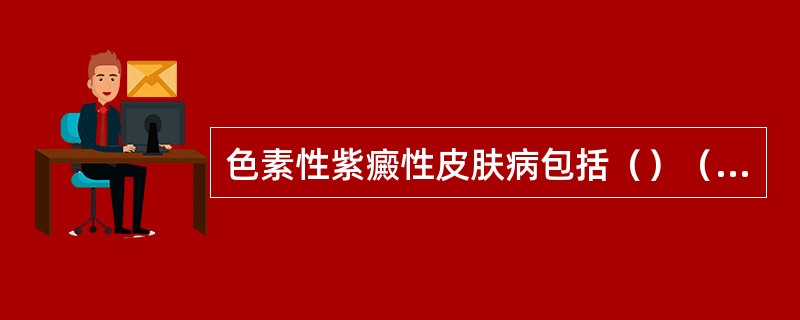 色素性紫癜性皮肤病包括（）（...